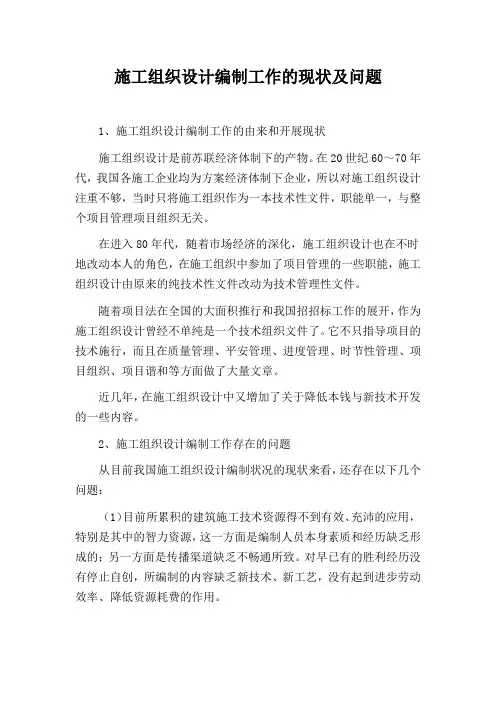 施工组织设计编制工作的现状及问题

1、施工组织设计编制工作的由来和开展现状

施工组织设计是前苏联经济体制下的产物。在20世纪60～70年代，我国各施工企业均为方案经济体制下企业，所以对施工组织设计注重不够，当时只将施工组织作为一本技术性文件，职能单一，与整个项目管理项目组织无关。

在进入80年代，随着市场经济的深化，施工组织设计也在不时地改动本人的角色，在施工组织中参加了项目管理的一些职能，施工组织设计由原来的纯技术性文件改动为技术管理性文件。

随着项目法在全国的大面积推行和我国招招标工作的展开，作为施工组织设计曾经不单纯是一个技术组织文件了。它不只指导项目的技术施行，而且在质量管理、平安管理、进度管理、时节性管理、项目组织、项目谐和等方面做了大量文章。

近几年，在施工组织设计中又增加了关于降低本钱与新技术开发的一些内容。

2、施工组织设计编制工作存在的问题

从目前我国施工组织设计编制状况的现状来看，还存在以下几个问题：

（1）目前所累积的建筑施工技术资源得不到有效、充沛的应用，特别是其中的智力资源，这一方面是编制人员本身素质和经历缺乏形成的；另一方面是传播渠道缺乏不畅通所致。对早已有的胜利经历没有停止自创，所编制的内容缺乏新技术、新工艺，没有起到进步劳动效率、降低资源耗费的作用。